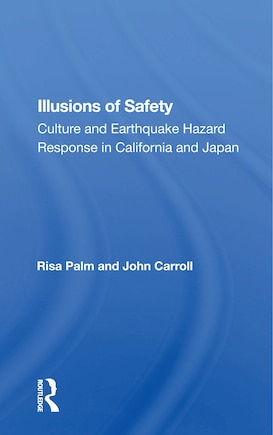 Illusions of Safety
Culture and Earthquake Hazard Response in California and Japan

Risa Palm and John Carroll

ROUTLEDGE